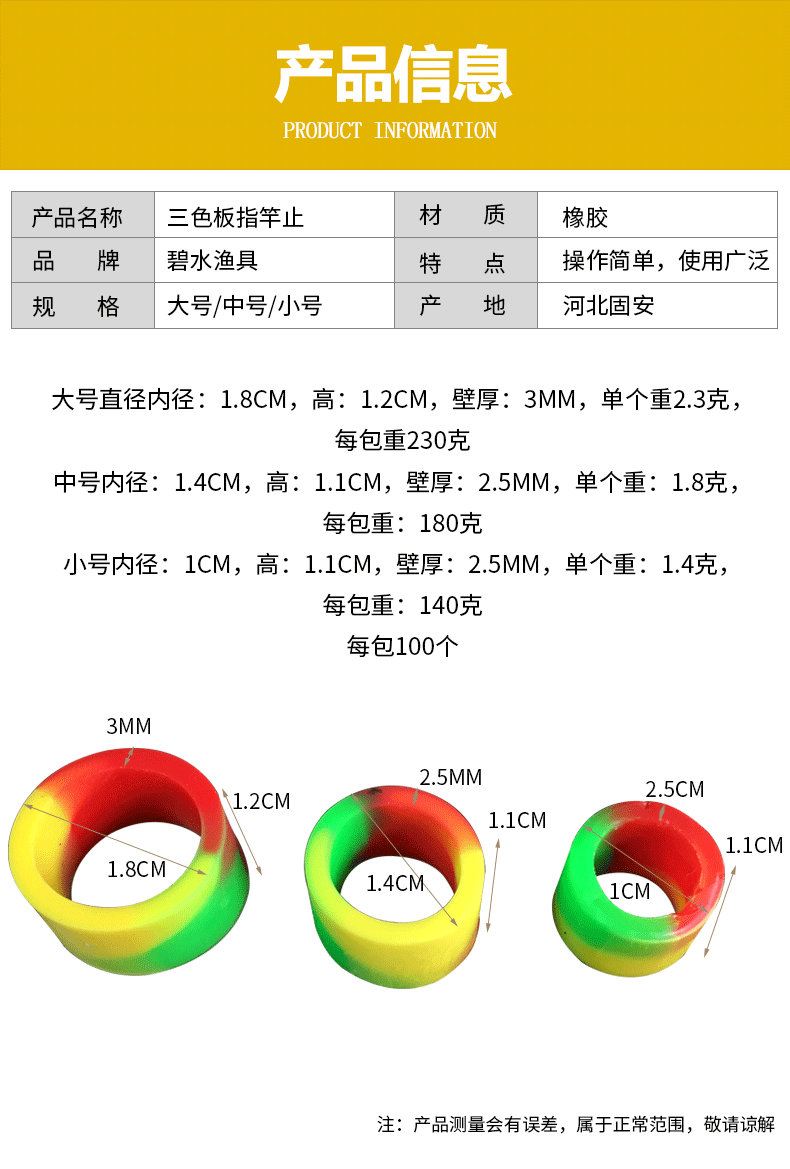 产品信息

PRODUCT INFORMATION

| 产品名称 | 三色板指竿止 | 材　质 | 橡胶 |
|---|---|---|---|
| 品　牌 | 碧水渔具 | 特　点 | 操作简单，使用广泛 |
| 规　格 | 大号/中号/小号 | 产　地 | 河北固安 |

大号直径内径：1.8CM，高：1.2CM，壁厚：3MM，单个重2.3克，每包重230克

中号内径：1.4CM，高：1.1CM，壁厚：2.5MM，单个重：1.8克，每包重：180克

小号内径：1CM，高：1.1CM，壁厚：2.5MM，单个重：1.4克，每包重：140克

每包100个

3MM
1.2CM
1.8CM
2.5MM
1.1CM
1.4CM
2.5CM
1.1CM
1CM

注：产品测量会有误差，属于正常范围，敬请谅解